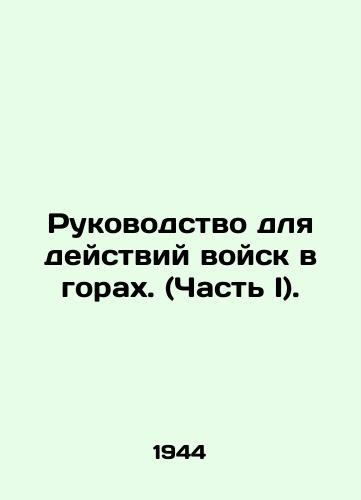 Руководство для действий войск в горах. (Часть I).

1944